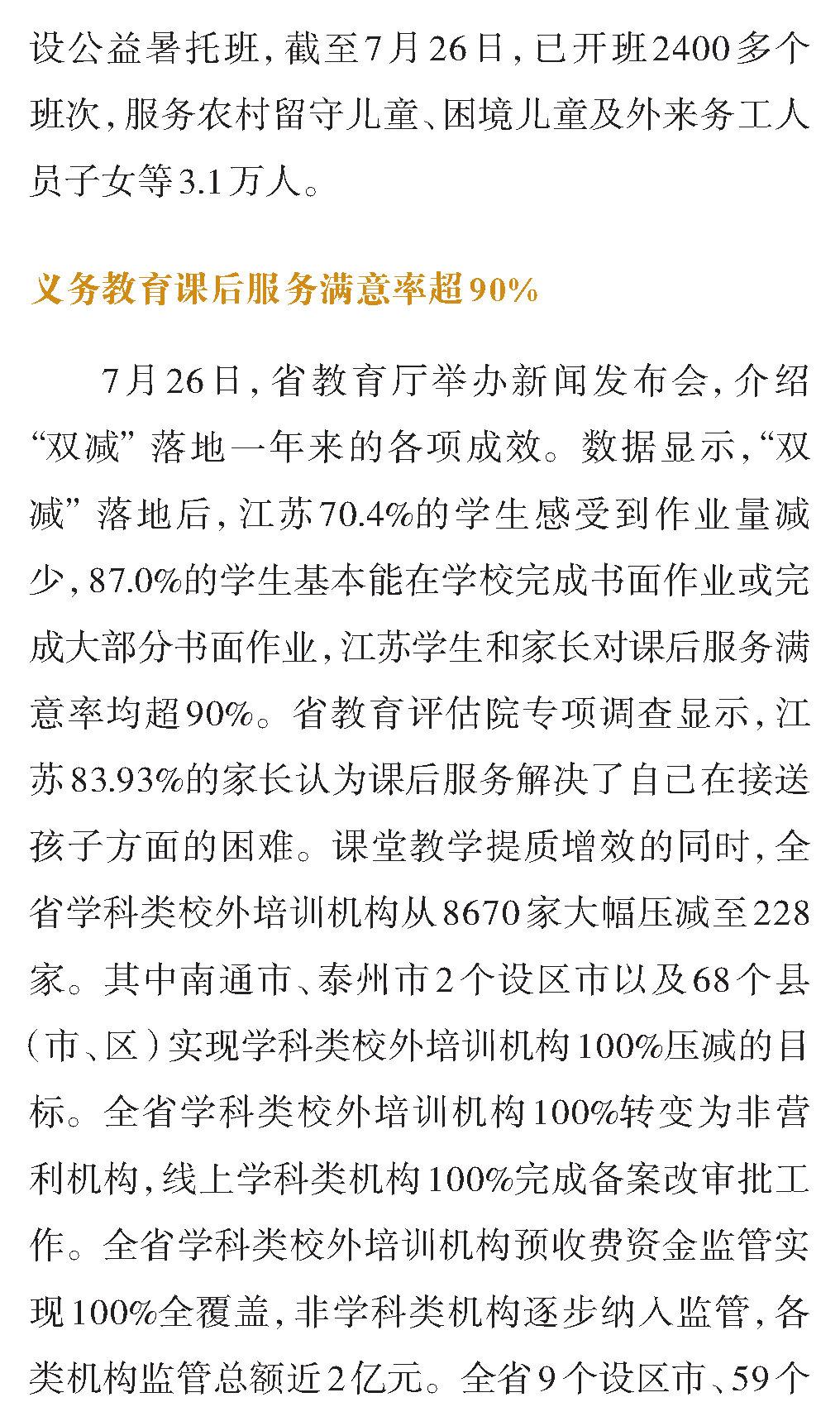 设公益暑托班，截至7月26日，已开班2400多个班次，服务农村留守儿童、困境儿童及外来务工人员子女等3.1万人。

义务教育课后服务满意率超90%

7月26日，省教育厅举办新闻发布会，介绍“双减”落地一年来的各项成效。数据显示，“双减”落地后，江苏70.4%的学生感受到作业量减少，87.0%的学生基本能在学校完成书面作业或完成大部分书面作业，江苏学生和家长对课后服务满意率均超90%。省教育评估院专项调查显示，江苏83.93%的家长认为课后服务解决了自己在接送孩子方面的困难。课堂教学提质增效的同时，全省学科类校外培训机构从8670家大幅压减至228家。其中南通市、泰州市2个设区市以及68个县（市、区）实现学科类校外培训机构100%压减的目标。全省学科类校外培训机构100%转变为非营利机构，线上学科类机构100%完成备案改审批工作。全省学科类校外培训机构预收费资金监管实现100%全覆盖，非学科类机构逐步纳入监管，各类机构监管总额近2亿元。全省9个设区市、59个